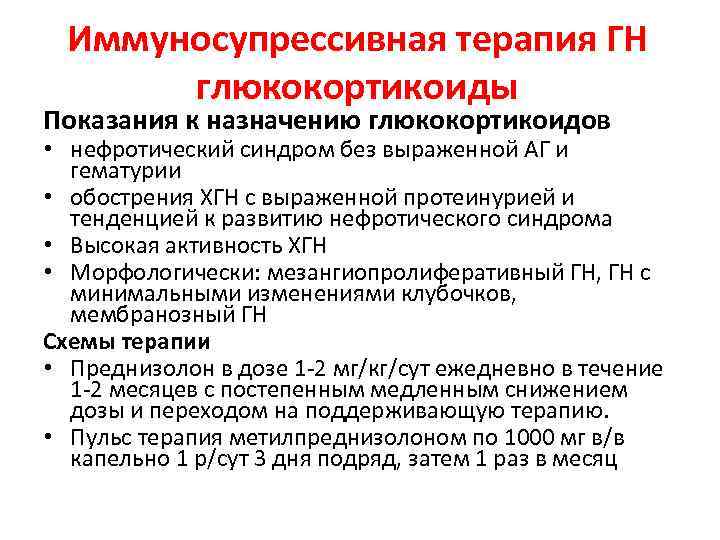 Иммуносупрессивная терапия ГН глюкокортикоиды

Показания к назначению глюкокортикоидов

• нефротический синдром без выраженной АГ и гематурии
• обострения ХГН с выраженной протеинурией и тенденцией к развитию нефротического синдрома
• Высокая активность ХГН
• Морфологически: мезангиопролиферативный ГН, ГН с минимальными изменениями клубочков, мембранозный ГН

Схемы терапии

• Преднизолон в дозе 1-2 мг/кг/сут ежедневно в течение 1-2 месяцев с постепенным медленным снижением дозы и переходом на поддерживающую терапию.
• Пульс терапия метилпреднизолоном по 1000 мг в/в капельно 1 р/сут 3 дня подряд, затем 1 раз в месяц